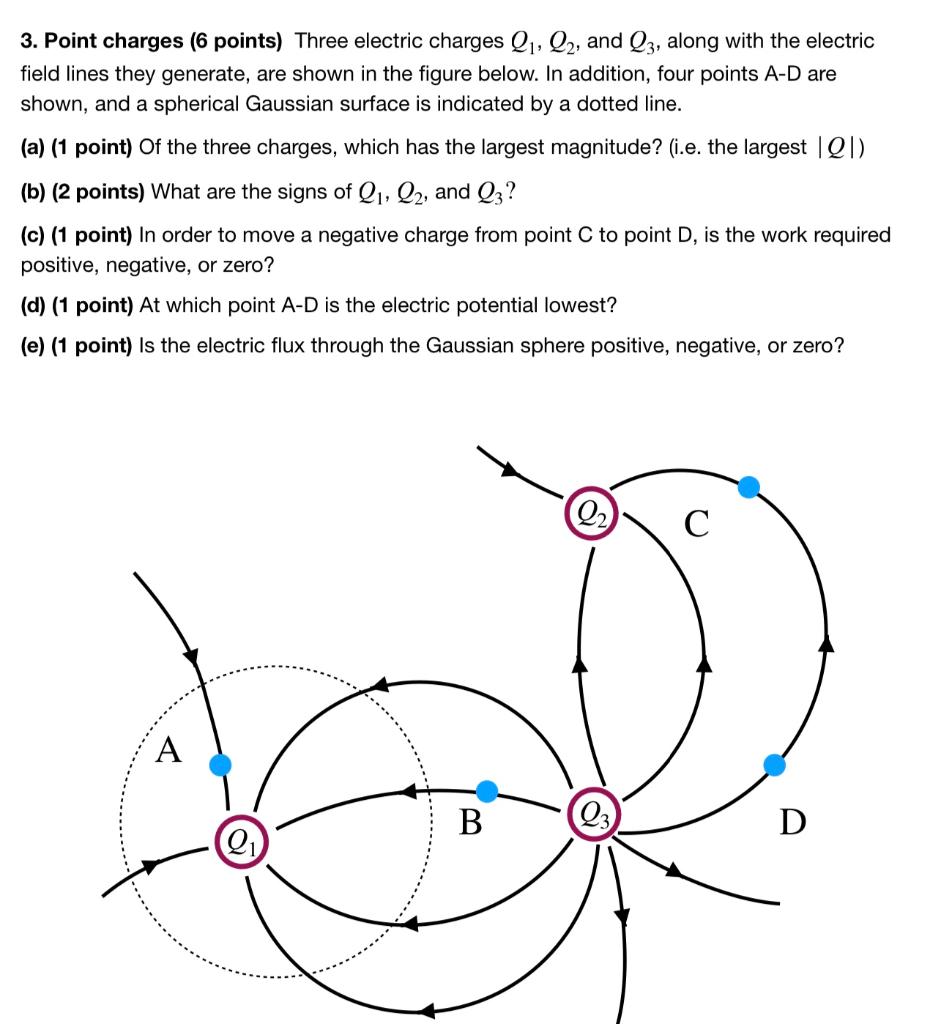 **3. Point charges (6 points)** Three electric charges $Q_1$, $Q_2$, and $Q_3$, along with the electric field lines they generate, are shown in the figure below. In addition, four points A-D are shown, and a spherical Gaussian surface is indicated by a dotted line.

**(a) (1 point)** Of the three charges, which has the largest magnitude? (i.e. the largest $|Q|$)

**(b) (2 points)** What are the signs of $Q_1$, $Q_2$, and $Q_3$?

**(c) (1 point)** In order to move a negative charge from point C to point D, is the work required positive, negative, or zero?

**(d) (1 point)** At which point A-D is the electric potential lowest?

**(e) (1 point)** Is the electric flux through the Gaussian sphere positive, negative, or zero?

$Q_2$

C

A

B

$Q_3$

D

$Q_1$